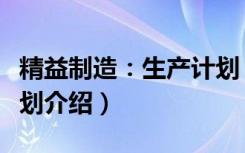 精益制造：生产计划
划介绍）